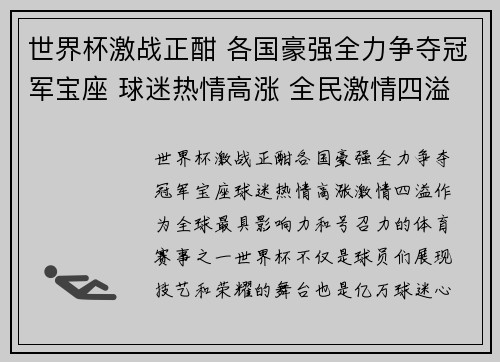 世界杯激战正酣 各国豪强全力争夺冠军宝座 球迷热情高涨 全民激情四溢

世界杯激战正酣各国豪强全力争夺冠军宝座球迷热情高涨激情四溢作为全球最具影响力和号召力的体育赛事之一世界杯不仅是球员们展现技艺和荣耀的舞台也是亿万球迷心